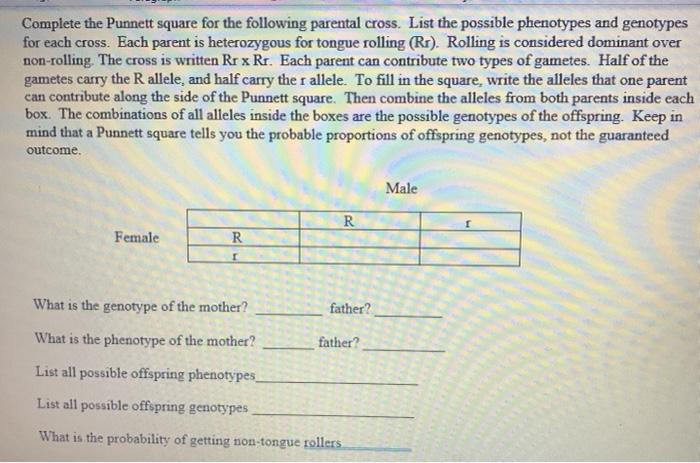 Complete the Punnett square for the following parental cross. List the possible phenotypes and genotypes for each cross. Each parent is heterozygous for tongue rolling (Rr). Rolling is considered dominant over non-rolling. The cross is written Rr x Rr. Each parent can contribute two types of gametes. Half of the gametes carry the R allele, and half carry the r allele. To fill in the square, write the alleles that one parent can contribute along the side of the Punnett square. Then combine the alleles from both parents inside each box. The combinations of all alleles inside the boxes are the possible genotypes of the offspring. Keep in mind that a Punnett square tells you the probable proportions of offspring genotypes, not the guaranteed outcome.

Male

Female

|  | R | r |
|---|---|---|
| R |  |  |
| r |  |  |

What is the genotype of the mother? ____ father? ____

What is the phenotype of the mother? ____ father? ____

List all possible offspring phenotypes ____

List all possible offspring genotypes ____

What is the probability of getting non-tongue rollers ____